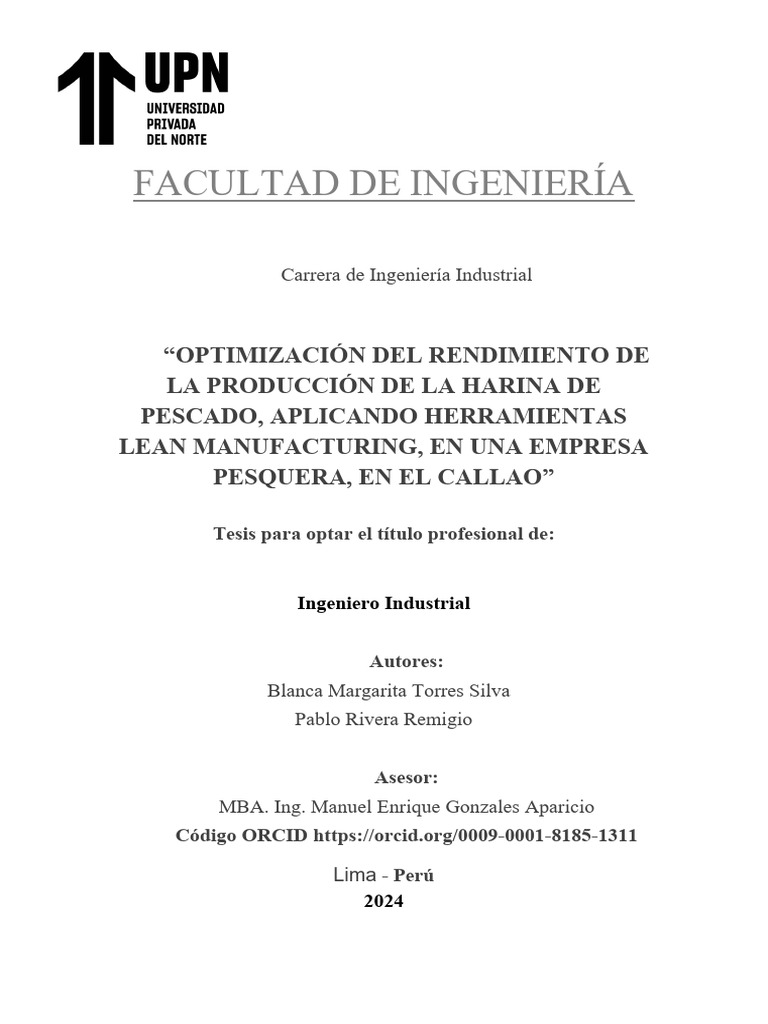 UPN
UNIVERSIDAD PRIVADA DEL NORTE

FACULTAD DE INGENIERÍA

Carrera de Ingeniería Industrial

“OPTIMIZACIÓN DEL RENDIMIENTO DE LA PRODUCCIÓN DE LA HARINA DE PESCADO, APLICANDO HERRAMIENTAS LEAN MANUFACTURING, EN UNA EMPRESA PESQUERA, EN EL CALLAO”

Tesis para optar el título profesional de:

Ingeniero Industrial

Autores:
Blanca Margarita Torres Silva
Pablo Rivera Remigio

Asesor:
MBA. Ing. Manuel Enrique Gonzales Aparicio
Código ORCID https://orcid.org/0009-0001-8185-1311

Lima - Perú
2024